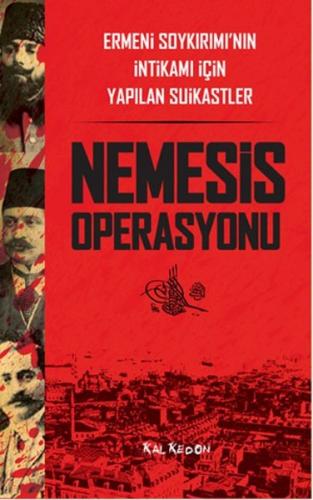 ERMENİ SOYKIRIMI'NIN İNTİKAMI İÇİN YAPILAN SUİKASTLER

NEMESİS OPERASYONU

KALKEDON